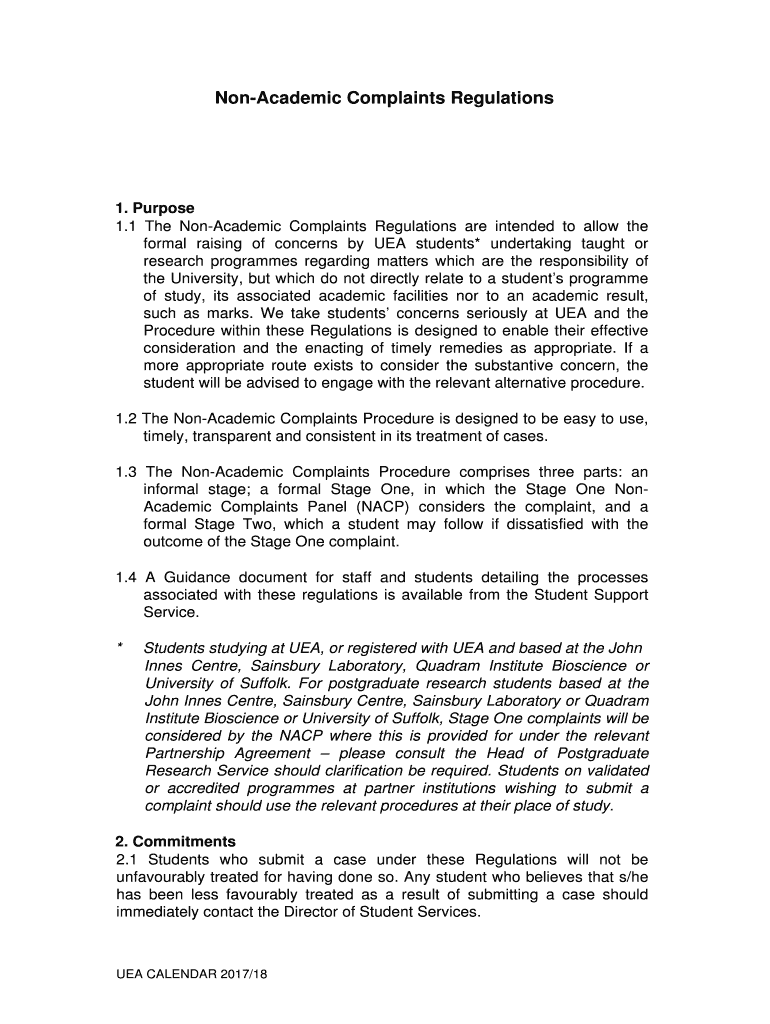 Non-Academic Complaints Regulations

1. Purpose
1.1 The Non-Academic Complaints Regulations are intended to allow the formal raising of concerns by UEA students* undertaking taught or research programmes regarding matters which are the responsibility of the University, but which do not directly relate to a student's programme of study, its associated academic facilities nor to an academic result, such as marks. We take students' concerns seriously at UEA and the Procedure within these Regulations is designed to enable their effective consideration and the enacting of timely remedies as appropriate. If a more appropriate route exists to consider the substantive concern, the student will be advised to engage with the relevant alternative procedure.

1.2 The Non-Academic Complaints Procedure is designed to be easy to use, timely, transparent and consistent in its treatment of cases.

1.3 The Non-Academic Complaints Procedure comprises three parts: an informal stage; a formal Stage One, in which the Stage One Non-Academic Complaints Panel (NACP) considers the complaint, and a formal Stage Two, which a student may follow if dissatisfied with the outcome of the Stage One complaint.

1.4 A Guidance document for staff and students detailing the processes associated with these regulations is available from the Student Support Service.

* Students studying at UEA, or registered with UEA and based at the John Innes Centre, Sainsbury Laboratory, Quadram Institute Bioscience or University of Suffolk. For postgraduate research students based at the John Innes Centre, Sainsbury Centre, Sainsbury Laboratory or Quadram Institute Bioscience or University of Suffolk, Stage One complaints will be considered by the NACP where this is provided for under the relevant Partnership Agreement – please consult the Head of Postgraduate Research Service should clarification be required. Students on validated or accredited programmes at partner institutions wishing to submit a complaint should use the relevant procedures at their place of study.

2. Commitments
2.1 Students who submit a case under these Regulations will not be unfavourably treated for having done so. Any student who believes that s/he has been less favourably treated as a result of submitting a case should immediately contact the Director of Student Services.

UEA CALENDAR 2017/18